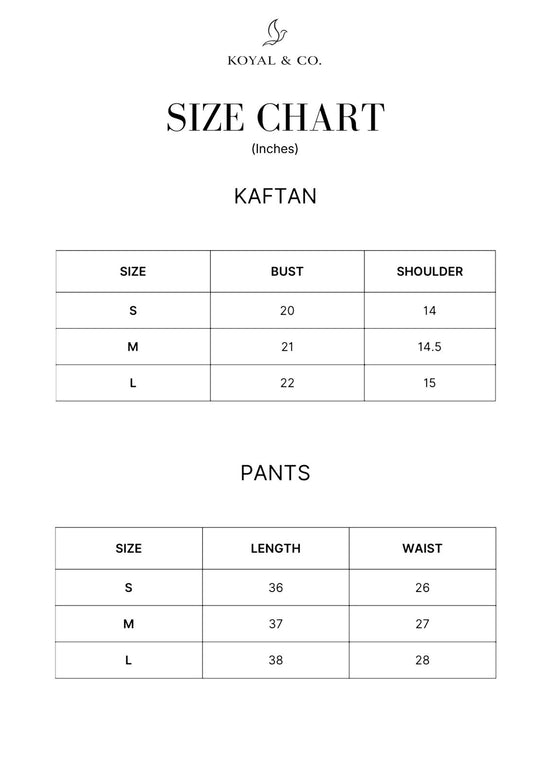 KOYAL & CO.

SIZE CHART
(Inches)

KAFTAN

| SIZE | BUST | SHOULDER |
|---|---|---|
| S | 20 | 14 |
| M | 21 | 14.5 |
| L | 22 | 15 |

PANTS

| SIZE | LENGTH | WAIST |
|---|---|---|
| S | 36 | 26 |
| M | 37 | 27 |
| L | 38 | 28 |